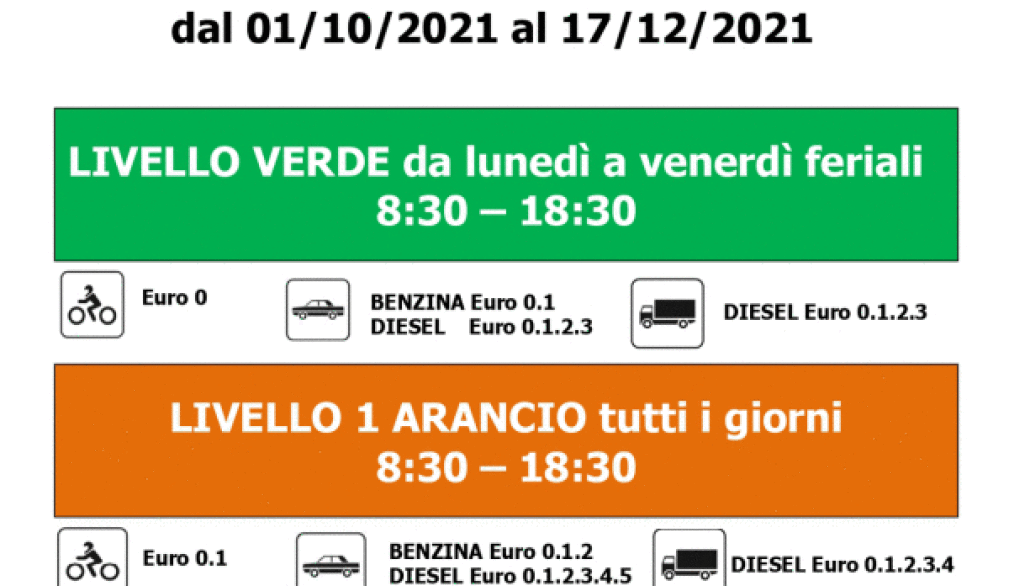 dal 01/10/2021 al 17/12/2021

LIVELLO VERDE da lunedì a venerdì feriali
8:30 – 18:30

Euro 0

BENZINA Euro 0.1
DIESEL Euro 0.1.2.3

DIESEL Euro 0.1.2.3

LIVELLO 1 ARANCIO tutti i giorni
8:30 – 18:30

Euro 0.1

BENZINA Euro 0.1.2
DIESEL Euro 0.1.2.3.4.5

DIESEL Euro 0.1.2.3.4